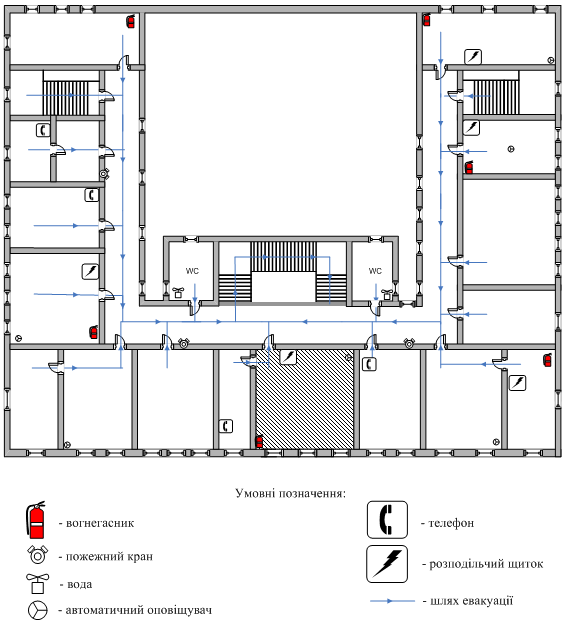 WC

WC

Умовні позначення:

- вогнегасник

- пожежний кран

- вода

- автоматичний оповіщувач

- телефон

- розподільчий щиток

- шлях евакуації